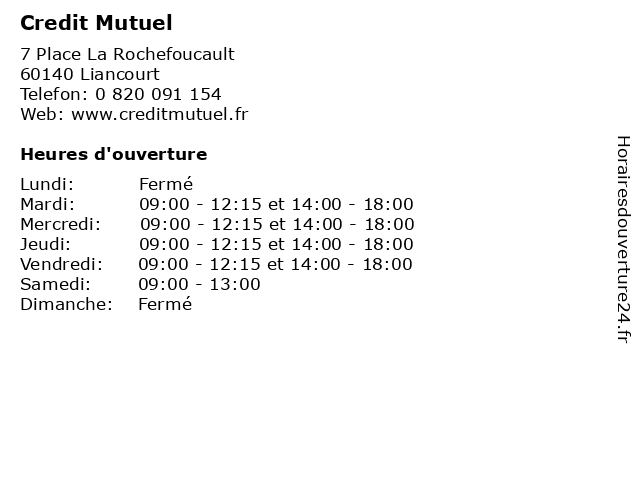 Credit Mutuel

7 Place La Rochefoucault
60140 Liancourt
Telefon: 0 820 091 154
Web: www.creditmutuel.fr

Heures d'ouverture

Lundi: Fermé
Mardi: 09:00 - 12:15 et 14:00 - 18:00
Mercredi: 09:00 - 12:15 et 14:00 - 18:00
Jeudi: 09:00 - 12:15 et 14:00 - 18:00
Vendredi: 09:00 - 12:15 et 14:00 - 18:00
Samedi: 09:00 - 13:00
Dimanche: Fermé

Horairesdouverture24.fr